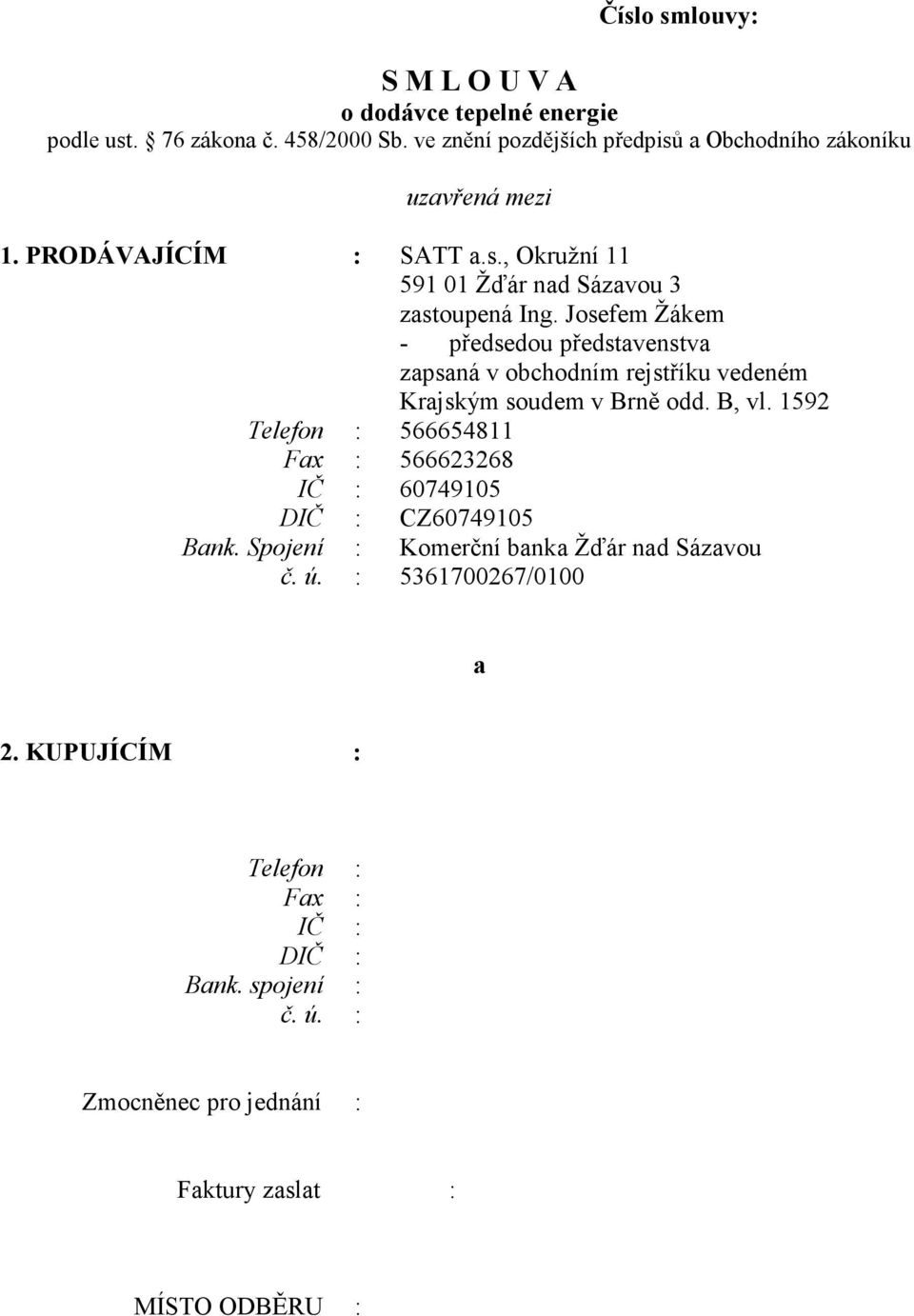 Číslo smlouvy:

S M L O U V A
o dodávce tepelné energie
podle ust. § 76 zákona č. 458/2000 Sb. ve znění pozdějších předpisů a Obchodního zákoníku

uzavřená mezi

1. PRODÁVAJÍCÍM : SATT a.s., Okružní 11
591 01 Žďár nad Sázavou 3
zastoupená Ing. Josefem Žákem
- předsedou představenstva
zapsaná v obchodním rejstříku vedeném Krajským soudem v Brně odd. B, vl. 1592

Telefon : 566654811
Fax : 566623268
IČ : 60749105
DIČ : CZ60749105
Bank. Spojení : Komerční banka Žďár nad Sázavou
č. ú. : 5361700267/0100

a

2. KUPUJÍCÍM :

Telefon :
Fax :
IČ :
DIČ :
Bank. spojení :
č. ú. :

Zmocněnec pro jednání :

Faktury zaslat :

MÍSTO ODBĚRU :